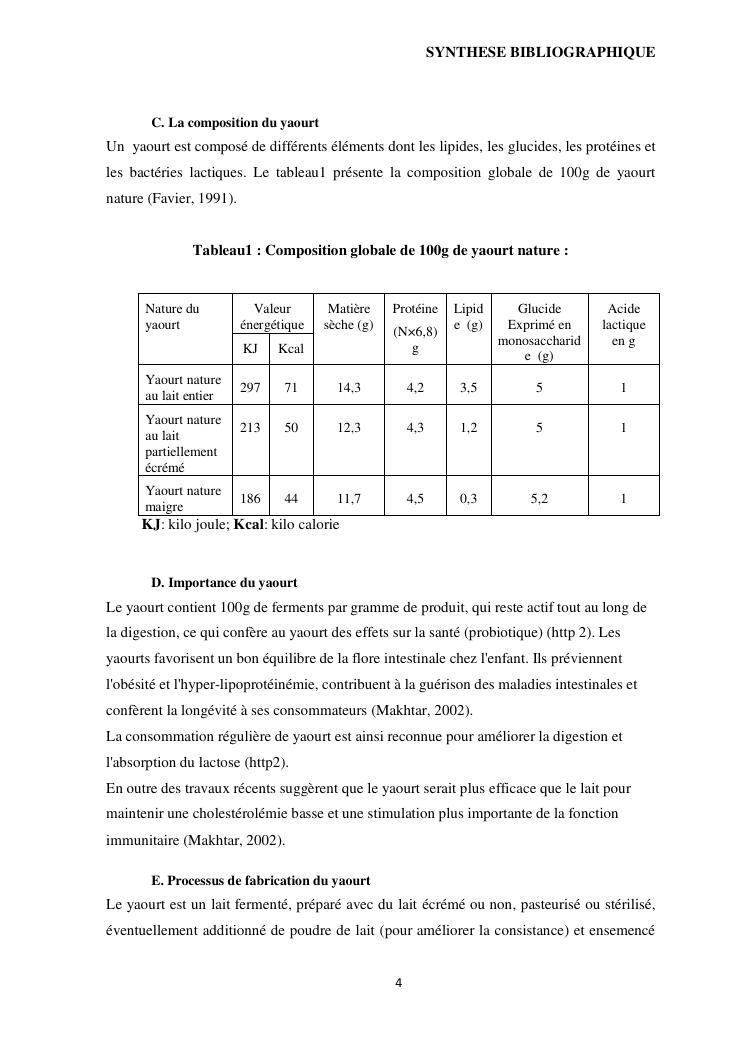 SYNTHESE BIBLIOGRAPHIQUE

C. La composition du yaourt

Un yaourt est composé de différents éléments dont les lipides, les glucides, les protéines et les bactéries lactiques. Le tableau1 présente la composition globale de 100g de yaourt nature (Favier, 1991).

Tableau1 : Composition globale de 100g de yaourt nature :

| Nature du yaourt | Valeur énergétique KJ | Valeur énergétique Kcal | Matière sèche (g) | Protéine (N×6,8) g | Lipide (g) | Glucide Exprimé en monosaccharide (g) | Acide lactique en g |
|---|---|---|---|---|---|---|---|
| Yaourt nature au lait entier | 297 | 71 | 14,3 | 4,2 | 3,5 | 5 | 1 |
| Yaourt nature au lait partiellement écrémé | 213 | 50 | 12,3 | 4,3 | 1,2 | 5 | 1 |
| Yaourt nature maigre | 186 | 44 | 11,7 | 4,5 | 0,3 | 5,2 | 1 |

KJ: kilo joule; Kcal: kilo calorie

D. Importance du yaourt

Le yaourt contient 100g de ferments par gramme de produit, qui reste actif tout au long de la digestion, ce qui confère au yaourt des effets sur la santé (probiotique) (http 2). Les yaourts favorisent un bon équilibre de la flore intestinale chez l'enfant. Ils préviennent l'obésité et l'hyper-lipoprotéinémie, contribuent à la guérison des maladies intestinales et confèrent la longévité à ses consommateurs (Makhtar, 2002).
La consommation régulière de yaourt est ainsi reconnue pour améliorer la digestion et l'absorption du lactose (http2).
En outre des travaux récents suggèrent que le yaourt serait plus efficace que le lait pour maintenir une cholestérolémie basse et une stimulation plus importante de la fonction immunitaire (Makhtar, 2002).

E. Processus de fabrication du yaourt

Le yaourt est un lait fermenté, préparé avec du lait écrémé ou non, pasteurisé ou stérilisé, éventuellement additionné de poudre de lait (pour améliorer la consistance) et ensemencé

4